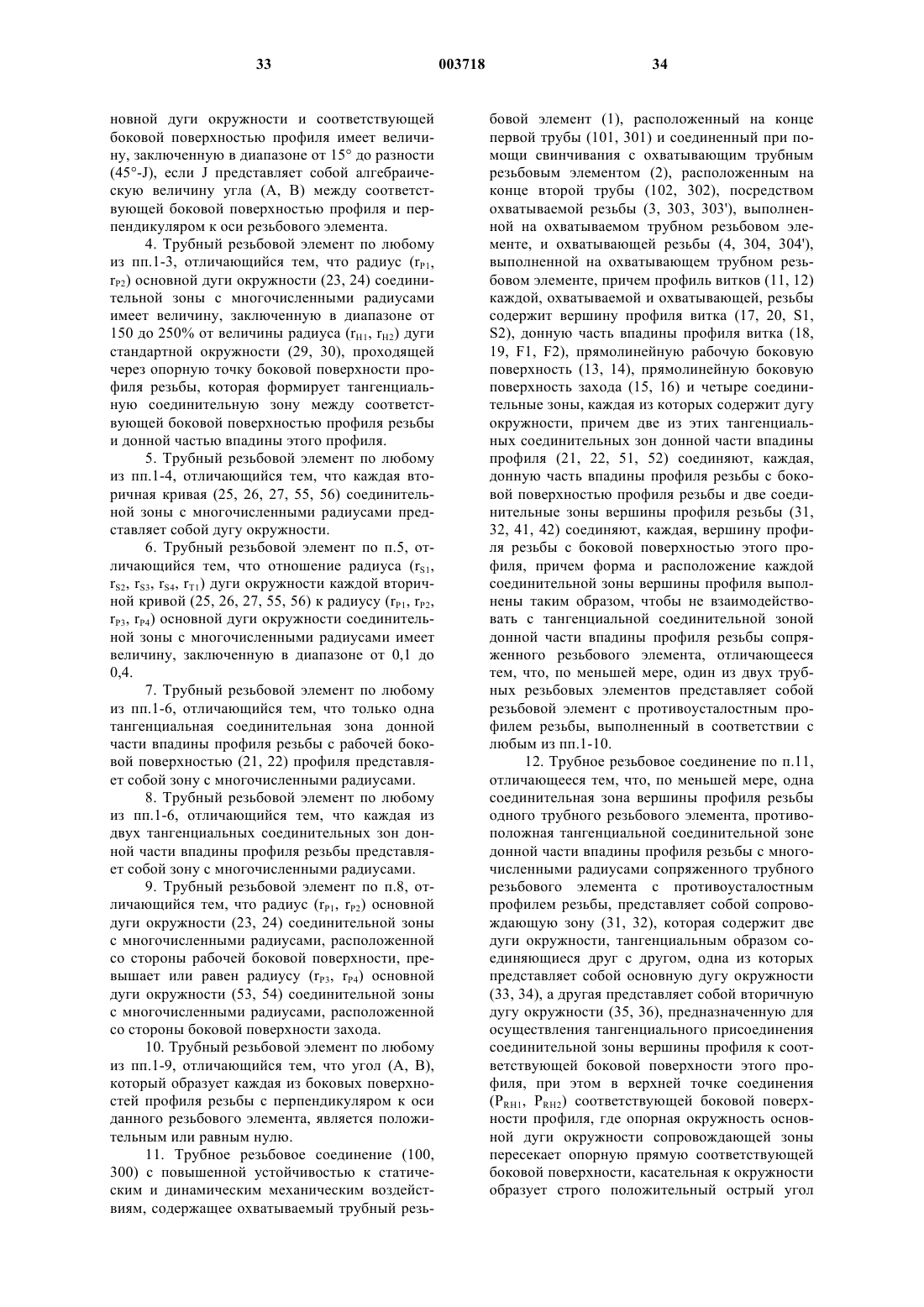 33 003718 34

новной дуги окружности и соответствующей боковой поверхностью профиля имеет величину, заключенную в диапазоне от 15° до разности (45°-J), если J представляет собой алгебраическую величину угла (A, B) между соответствующей боковой поверхностью профиля и перпендикуляром к оси резьбового элемента.

4. Трубный резьбовой элемент по любому из пп.1-3, отличающийся тем, что радиус ($r_{P1}$, $r_{P2}$) основной дуги окружности (23, 24) соединительной зоны с многочисленными радиусами имеет величину, заключенную в диапазоне от 150 до 250% от величины радиуса ($r_{H1}$, $r_{H2}$) дуги стандартной окружности (29, 30), проходящей через опорную точку боковой поверхности профиля резьбы, которая формирует тангенциальную соединительную зону между соответствующей боковой поверхностью профиля резьбы и донной частью впадины этого профиля.

5. Трубный резьбовой элемент по любому из пп.1-4, отличающийся тем, что каждая вторичная кривая (25, 26, 27, 55, 56) соединительной зоны с многочисленными радиусами представляет собой дугу окружности.

6. Трубный резьбовой элемент по п.5, отличающийся тем, что отношение радиуса ($r_{S1}$, $r_{S2}$, $r_{S3}$, $r_{S4}$, $r_{T1}$) дуги окружности каждой вторичной кривой (25, 26, 27, 55, 56) к радиусу ($r_{P1}$, $r_{P2}$, $r_{P3}$, $r_{P4}$) основной дуги окружности соединительной зоны с многочисленными радиусами имеет величину, заключенную в диапазоне от 0,1 до 0,4.

7. Трубный резьбовой элемент по любому из пп.1-6, отличающийся тем, что только одна тангенциальная соединительная зона донной части впадины профиля резьбы с рабочей боковой поверхностью (21, 22) профиля представляет собой зону с многочисленными радиусами.

8. Трубный резьбовой элемент по любому из пп.1-6, отличающийся тем, что каждая из двух тангенциальных соединительных зон донной части впадины профиля резьбы представляет собой зону с многочисленными радиусами.

9. Трубный резьбовой элемент по п.8, отличающийся тем, что радиус ($r_{P1}$, $r_{P2}$) основной дуги окружности (23, 24) соединительной зоны с многочисленными радиусами, расположенной со стороны рабочей боковой поверхности, превышает или равен радиусу ($r_{P3}$, $r_{P4}$) основной дуги окружности (53, 54) соединительной зоны с многочисленными радиусами, расположенной со стороны боковой поверхности захода.

10. Трубный резьбовой элемент по любому из пп.1-9, отличающийся тем, что угол (A, B), который образует каждая из боковых поверхностей профиля резьбы с перпендикуляром к оси данного резьбового элемента, является положительным или равным нулю.

11. Трубное резьбовое соединение (100, 300) с повышенной устойчивостью к статическим и динамическим механическим воздействиям, содержащее охватываемый трубный резьбовой элемент (1), расположенный на конце первой трубы (101, 301) и соединенный при помощи свинчивания с охватывающим трубным резьбовым элементом (2), расположенным на конце второй трубы (102, 302), посредством охватываемой резьбы (3, 303, 303'), выполненной на охватываемом трубном резьбовом элементе, и охватывающей резьбы (4, 304, 304'), выполненной на охватывающем трубном резьбовом элементе, причем профиль витков (11, 12) каждой, охватываемой и охватывающей, резьбы содержит вершину профиля витка (17, 20, S1, S2), донную часть впадины профиля витка (18, 19, F1, F2), прямолинейную рабочую боковую поверхность (13, 14), прямолинейную боковую поверхность захода (15, 16) и четыре соединительные зоны, каждая из которых содержит дугу окружности, причем две из этих тангенциальных соединительных зон донной части впадины профиля (21, 22, 51, 52) соединяют, каждая, донную часть впадины профиля резьбы с боковой поверхностью профиля резьбы и две соединительные зоны вершины профиля резьбы (31, 32, 41, 42) соединяют, каждая, вершину профиля резьбы с боковой поверхностью этого профиля, причем форма и расположение каждой соединительной зоны вершины профиля выполнены таким образом, чтобы не взаимодействовать с тангенциальной соединительной зоной донной части впадины профиля резьбы сопряженного резьбового элемента, отличающееся тем, что, по меньшей мере, один из двух трубных резьбовых элементов представляет собой резьбовой элемент с противоусталостным профилем резьбы, выполненный в соответствии с любым из пп.1-10.

12. Трубное резьбовое соединение по п.11, отличающееся тем, что, по меньшей мере, одна соединительная зона вершины профиля резьбы одного трубного резьбового элемента, противоположная тангенциальной соединительной зоне донной части впадины профиля резьбы с многочисленными радиусами сопряженного трубного резьбового элемента с противоусталостным профилем резьбы, представляет собой сопровождающую зону (31, 32), которая содержит две дуги окружности, тангенциальным образом соединяющиеся друг с другом, одна из которых представляет собой основную дугу окружности (33, 34), а другая представляет собой вторичную дугу окружности (35, 36), предназначенную для осуществления тангенциального присоединения соединительной зоны вершины профиля к соответствующей боковой поверхности этого профиля, при этом в верхней точке соединения ($P_{RH1}$, $P_{RH2}$) соответствующей боковой поверхности профиля, где опорная окружность основной дуги окружности сопровождающей зоны пересекает опорную прямую соответствующей боковой поверхности, касательная к окружности образует строго положительный острый угол